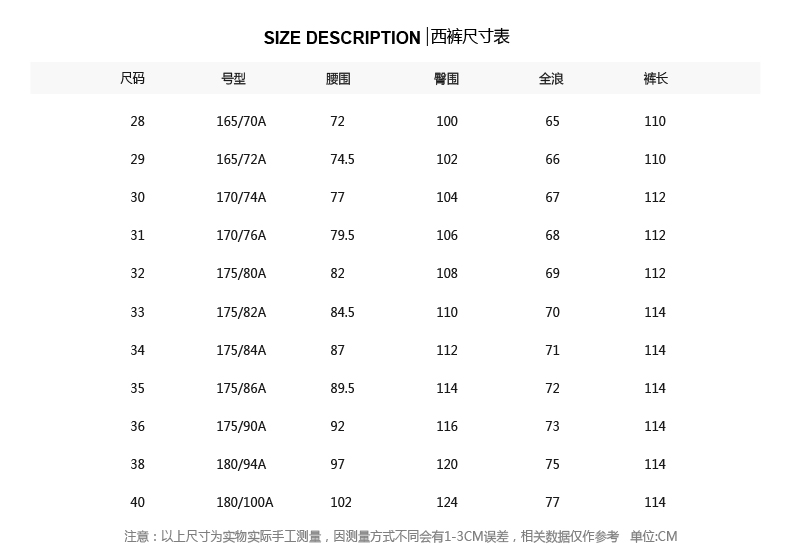 SIZE DESCRIPTION |西裤尺寸表

| 尺码 | 号型 | 腰围 | 臀围 | 全浪 | 裤长 |
|---|---|---|---|---|---|
| 28 | 165/70A | 72 | 100 | 65 | 110 |
| 29 | 165/72A | 74.5 | 102 | 66 | 110 |
| 30 | 170/74A | 77 | 104 | 67 | 112 |
| 31 | 170/76A | 79.5 | 106 | 68 | 112 |
| 32 | 175/80A | 82 | 108 | 69 | 112 |
| 33 | 175/82A | 84.5 | 110 | 70 | 114 |
| 34 | 175/84A | 87 | 112 | 71 | 114 |
| 35 | 175/86A | 89.5 | 114 | 72 | 114 |
| 36 | 175/90A | 92 | 116 | 73 | 114 |
| 38 | 180/94A | 97 | 120 | 75 | 114 |
| 40 | 180/100A | 102 | 124 | 77 | 114 |

注意：以上尺寸为实物实际手工测量，因测量方式不同会有1-3CM误差，相关数据仅作参考 单位:CM